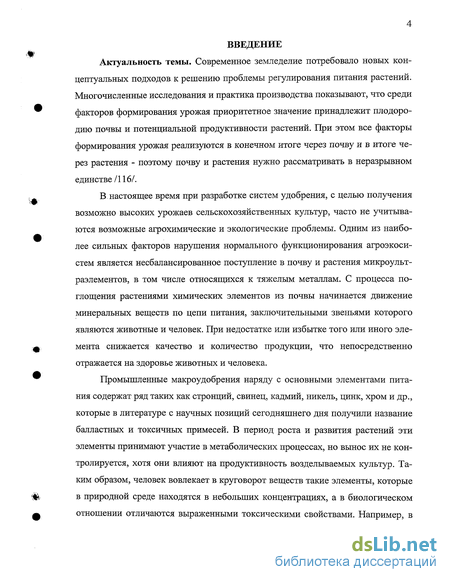 4

ВВЕДЕНИЕ

Актуальность темы. Современное земледелие потребовало новых концептуальных подходов к решению проблемы регулирования питания растений. Многочисленные исследования и практика производства показывают, что среди факторов формирования урожая приоритетное значение принадлежит плодородию почвы и потенциальной продуктивности растений. При этом все факторы формирования урожая реализуются в конечном итоге через почву и в итоге через растения - поэтому почву и растения нужно рассматривать в неразрывном единстве /116/.

В настоящее время при разработке систем удобрения, с целью получения возможно высоких урожаев сельскохозяйственных культур, часто не учитываются возможные агрохимические и экологические проблемы. Одним из наиболее сильных факторов нарушения нормального функционирования агроэкосистем является несбалансированное поступление в почву и растения микроультраэлементов, в том числе относящихся к тяжелым металлам. С процесса поглощения растениями химических элементов из почвы начинается движение минеральных веществ по цепи питания, заключительными звеньями которого являются животные и человек. При недостатке или избытке того или иного элемента снижается качество и количество продукции, что непосредственно отражается на здоровье животных и человека.

Промышленные макроудобрения наряду с основными элементами питания содержат ряд таких как стронций, свинец, кадмий, никель, цинк, хром и др., которые в литературе с научных позиций сегодняшнего дня получили название балластных и токсичных примесей. В период роста и развития растений эти элементы принимают участие в метаболических процессах, но вынос их не контролируется, хотя они влияют на продуктивность возделываемых культур. Таким образом, человек вовлекает в круговорот веществ такие элементы, которые в природной среде находятся в небольших концентрациях, а в биологическом отношении отличаются выраженными токсическими свойствами. Например, в

dsLib.net
библиотека диссертаций